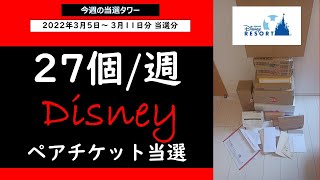 今週の当選タワー

2022年3月5日～ 3月11日分 当選分

27個/週

Disney

ペアチケット当選

Disney RESORT